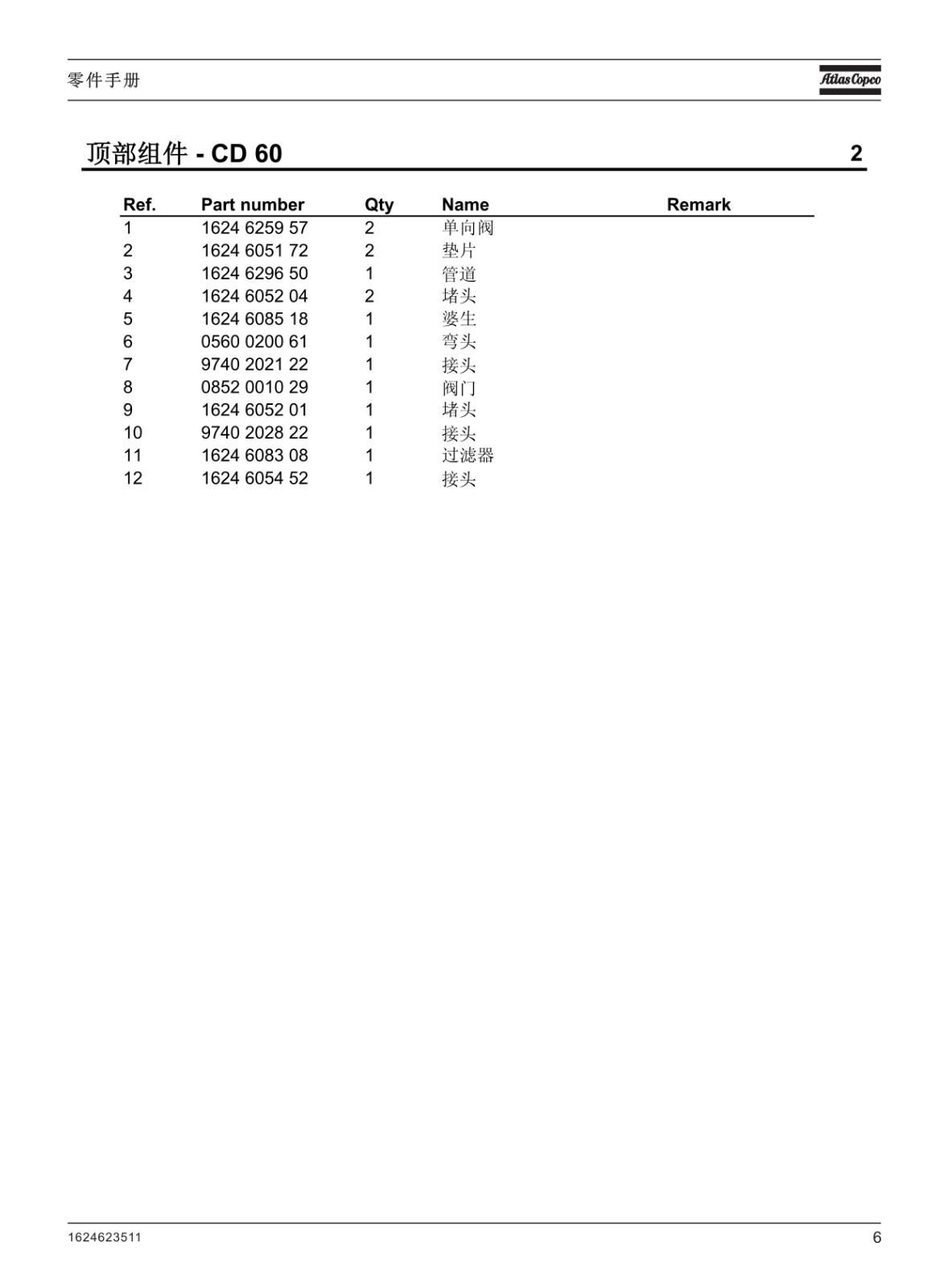 零件手册

Atlas Copco

顶部组件 - CD 60

2

| Ref. | Part number | Qty | Name | Remark |
|---|---|---|---|---|
| 1 | 1624 6259 57 | 2 | 单向阀 | |
| 2 | 1624 6051 72 | 2 | 垫片 | |
| 3 | 1624 6296 50 | 1 | 管道 | |
| 4 | 1624 6052 04 | 2 | 堵头 | |
| 5 | 1624 6085 18 | 1 | 婆生 | |
| 6 | 0560 0200 61 | 1 | 弯头 | |
| 7 | 9740 2021 22 | 1 | 接头 | |
| 8 | 0852 0010 29 | 1 | 阀门 | |
| 9 | 1624 6052 01 | 1 | 堵头 | |
| 10 | 9740 2028 22 | 1 | 接头 | |
| 11 | 1624 6083 08 | 1 | 过滤器 | |
| 12 | 1624 6054 52 | 1 | 接头 | |

1624623511

6